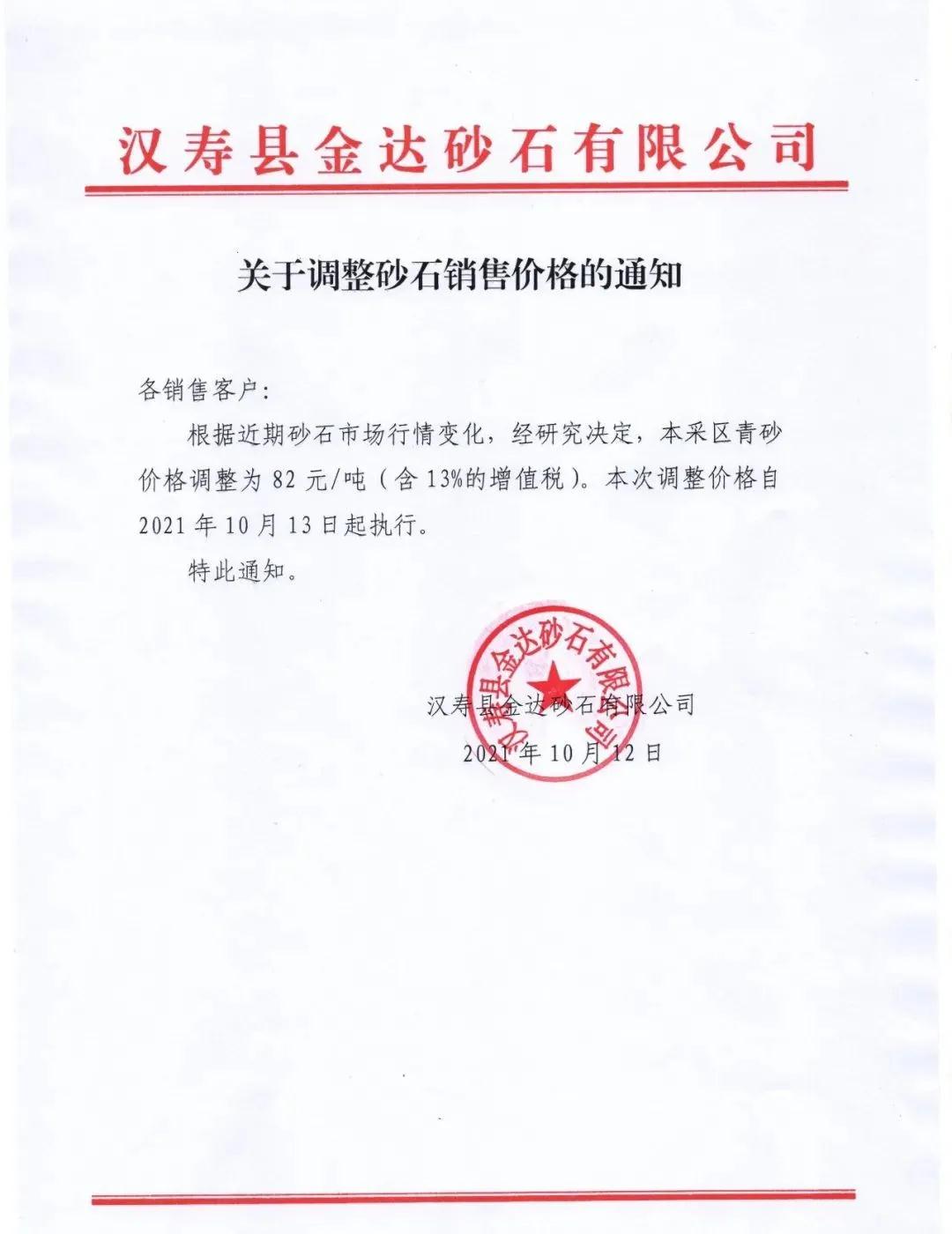 汉寿县金达砂石有限公司

关于调整砂石销售价格的通知

各销售客户：

根据近期砂石市场行情变化，经研究决定，本采区青砂价格调整为 82 元/吨（含 13%的增值税）。本次调整价格自 2021 年 10 月 13 日起执行。

特此通知。

汉寿县金达砂石有限公司

汉寿县金达砂石有限公司

2021 年 10 月 12 日